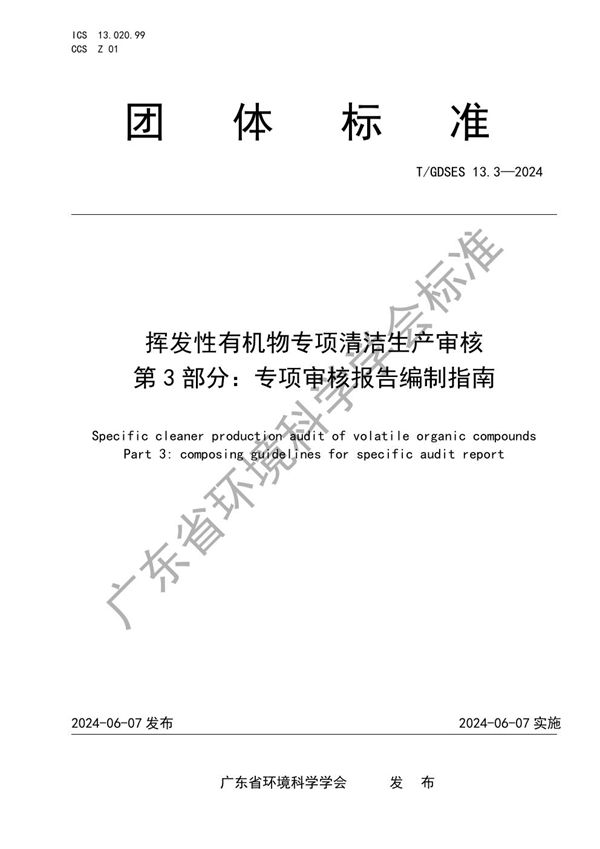 ICS 13.020.99
CCS Z 01

团 体 标 准

T/GDSES 13.3—2024

挥发性有机物专项清洁生产审核
第 3 部分：专项审核报告编制指南

Specific cleaner production audit of volatile organic compounds
Part 3: composing guidelines for specific audit report

广东省环境科学学会标准

2024-06-07 发布

2024-06-07 实施

广东省环境科学学会 发 布